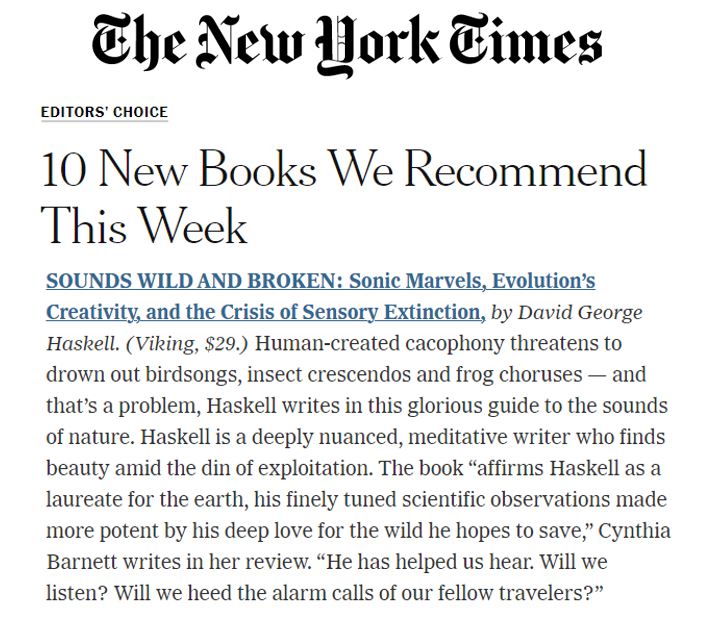 The New York Times

EDITORS' CHOICE

10 New Books We Recommend This Week

SOUNDS WILD AND BROKEN: Sonic Marvels, Evolution's Creativity, and the Crisis of Sensory Extinction, by David George Haskell. (Viking, $29.) Human-created cacophony threatens to drown out birdsongs, insect crescendos and frog choruses — and that's a problem, Haskell writes in this glorious guide to the sounds of nature. Haskell is a deeply nuanced, meditative writer who finds beauty amid the din of exploitation. The book "affirms Haskell as a laureate for the earth, his finely tuned scientific observations made more potent by his deep love for the wild he hopes to save," Cynthia Barnett writes in her review. "He has helped us hear. Will we listen? Will we heed the alarm calls of our fellow travelers?"